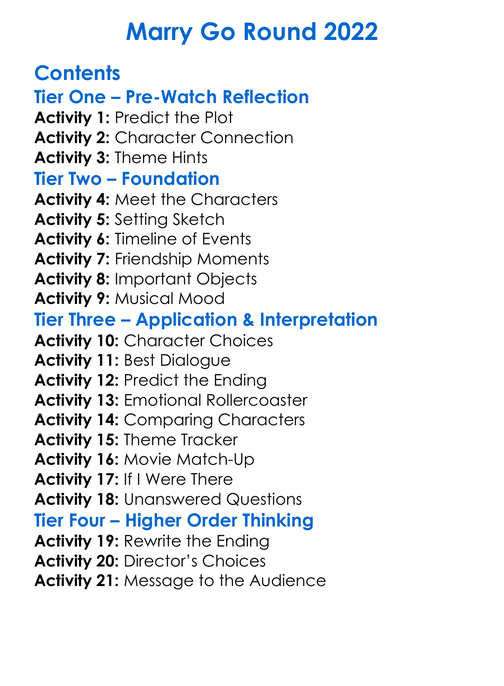 Marry Go Round 2022

Contents

Tier One – Pre-Watch Reflection

Activity 1: Predict the Plot
Activity 2: Character Connection
Activity 3: Theme Hints

Tier Two – Foundation

Activity 4: Meet the Characters
Activity 5: Setting Sketch
Activity 6: Timeline of Events
Activity 7: Friendship Moments
Activity 8: Important Objects
Activity 9: Musical Mood

Tier Three – Application & Interpretation

Activity 10: Character Choices
Activity 11: Best Dialogue
Activity 12: Predict the Ending
Activity 13: Emotional Rollercoaster
Activity 14: Comparing Characters
Activity 15: Theme Tracker
Activity 16: Movie Match-Up
Activity 17: If I Were There
Activity 18: Unanswered Questions

Tier Four – Higher Order Thinking

Activity 19: Rewrite the Ending
Activity 20: Director's Choices
Activity 21: Message to the Audience